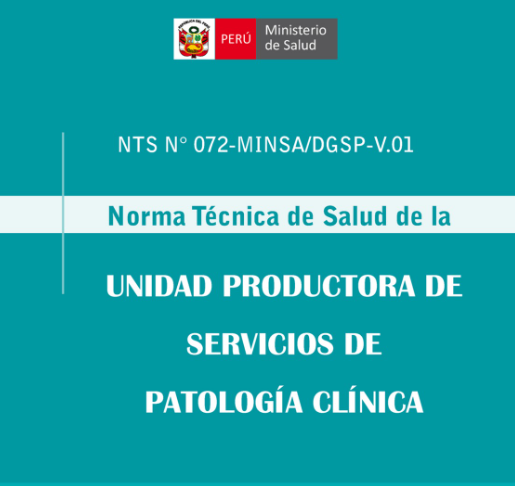 PERÚ Ministerio de Salud

NTS N° 072-MINSA/DGSP-V.01

Norma Técnica de Salud de la

UNIDAD PRODUCTORA DE SERVICIOS DE PATOLOGÍA CLÍNICA